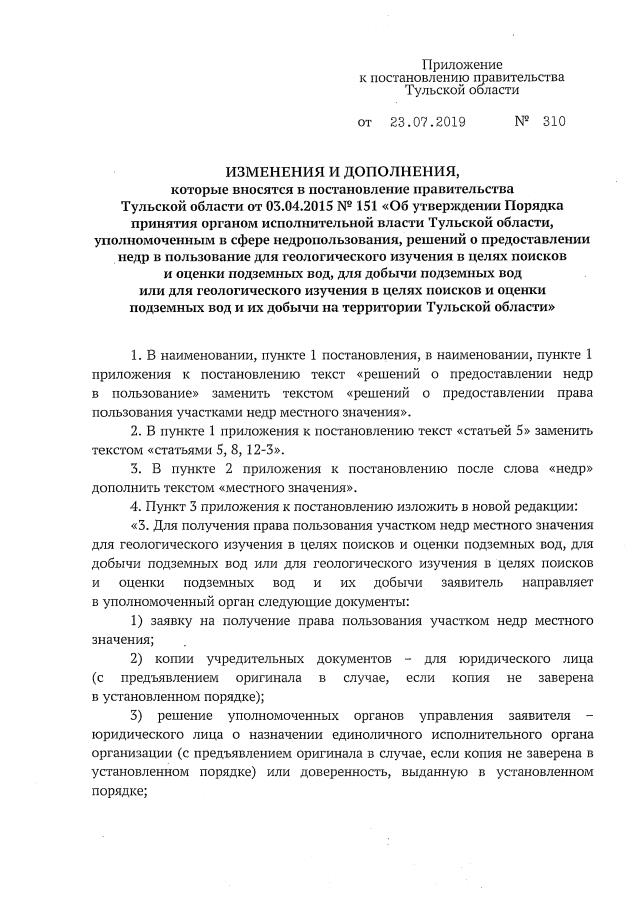 Приложение
к постановлению правительства
Тульской области

от 23.07.2019 № 310

ИЗМЕНЕНИЯ И ДОПОЛНЕНИЯ,
которые вносятся в постановление правительства Тульской области от 03.04.2015 № 151 «Об утверждении Порядка принятия органом исполнительной власти Тульской области, уполномоченным в сфере недропользования, решений о предоставлении недр в пользование для геологического изучения в целях поисков и оценки подземных вод, для добычи подземных вод или для геологического изучения в целях поисков и оценки подземных вод и их добычи на территории Тульской области»

1. В наименовании, пункте 1 постановления, в наименовании, пункте 1 приложения к постановлению текст «решений о предоставлении недр в пользование» заменить текстом «решений о предоставлении права пользования участками недр местного значения».

2. В пункте 1 приложения к постановлению текст «статьей 5» заменить текстом «статьями 5, 8, 12-3».

3. В пункте 2 приложения к постановлению после слова «недр» дополнить текстом «местного значения».

4. Пункт 3 приложения к постановлению изложить в новой редакции:

«3. Для получения права пользования участком недр местного значения для геологического изучения в целях поисков и оценки подземных вод, для добычи подземных вод или для геологического изучения в целях поисков и оценки подземных вод и их добычи заявитель направляет в уполномоченный орган следующие документы:

1) заявку на получение права пользования участком недр местного значения;

2) копии учредительных документов – для юридического лица (с предъявлением оригинала в случае, если копия не заверена в установленном порядке);

3) решение уполномоченных органов управления заявителя – юридического лица о назначении единоличного исполнительного органа организации (с предъявлением оригинала в случае, если копия не заверена в установленном порядке) или доверенность, выданную в установленном порядке;